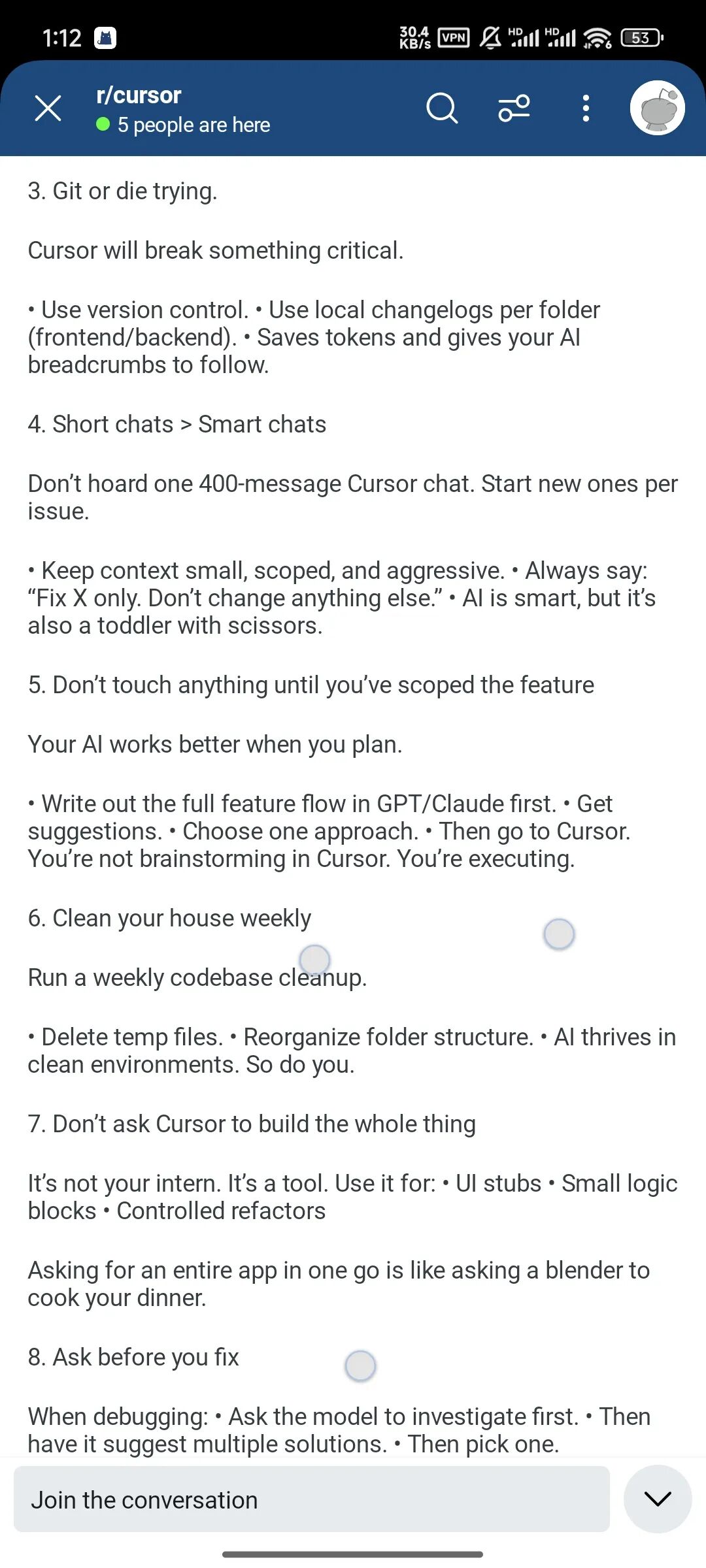 1:12

30.4 KB/s VPN HD HD 53

r/cursor
5 people are here

3. Git or die trying.

Cursor will break something critical.

• Use version control. • Use local changelogs per folder (frontend/backend). • Saves tokens and gives your AI breadcrumbs to follow.

4. Short chats > Smart chats

Don't hoard one 400-message Cursor chat. Start new ones per issue.

• Keep context small, scoped, and aggressive. • Always say: "Fix X only. Don't change anything else." • AI is smart, but it's also a toddler with scissors.

5. Don't touch anything until you've scoped the feature

Your AI works better when you plan.

• Write out the full feature flow in GPT/Claude first. • Get suggestions. • Choose one approach. • Then go to Cursor. You're not brainstorming in Cursor. You're executing.

6. Clean your house weekly

Run a weekly codebase cleanup.

• Delete temp files. • Reorganize folder structure. • AI thrives in clean environments. So do you.

7. Don't ask Cursor to build the whole thing

It's not your intern. It's a tool. Use it for: • UI stubs • Small logic blocks • Controlled refactors

Asking for an entire app in one go is like asking a blender to cook your dinner.

8. Ask before you fix

When debugging: • Ask the model to investigate first. • Then have it suggest multiple solutions. • Then pick one.

Join the conversation